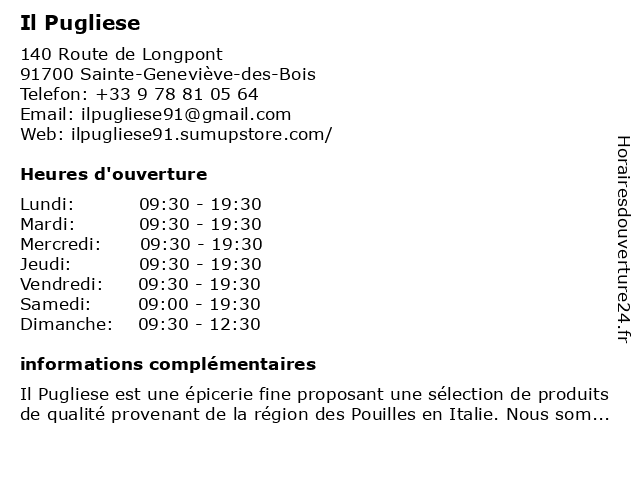 Il Pugliese

140 Route de Longpont
91700 Sainte-Geneviève-des-Bois
Telefon: +33 9 78 81 05 64
Email: ilpugliese91@gmail.com
Web: ilpugliese91.sumupstore.com/

Heures d'ouverture

| | |
|---|---|
| Lundi: | 09:30 - 19:30 |
| Mardi: | 09:30 - 19:30 |
| Mercredi: | 09:30 - 19:30 |
| Jeudi: | 09:30 - 19:30 |
| Vendredi: | 09:30 - 19:30 |
| Samedi: | 09:00 - 19:30 |
| Dimanche: | 09:30 - 12:30 |

informations complémentaires

Il Pugliese est une épicerie fine proposant une sélection de produits de qualité provenant de la région des Pouilles en Italie. Nous som...

Horairesdouverture24.fr